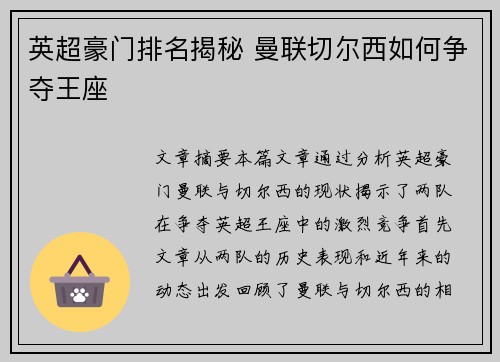 英超豪门排名揭秘 曼联切尔西如何争夺王座

文章摘要本篇文章通过分析英超豪门曼联与切尔西的现状揭示了两队在争夺英超王座中的激烈竞争首先文章从两队的历史表现和近年来的动态出发回顾了曼联与切尔西的相